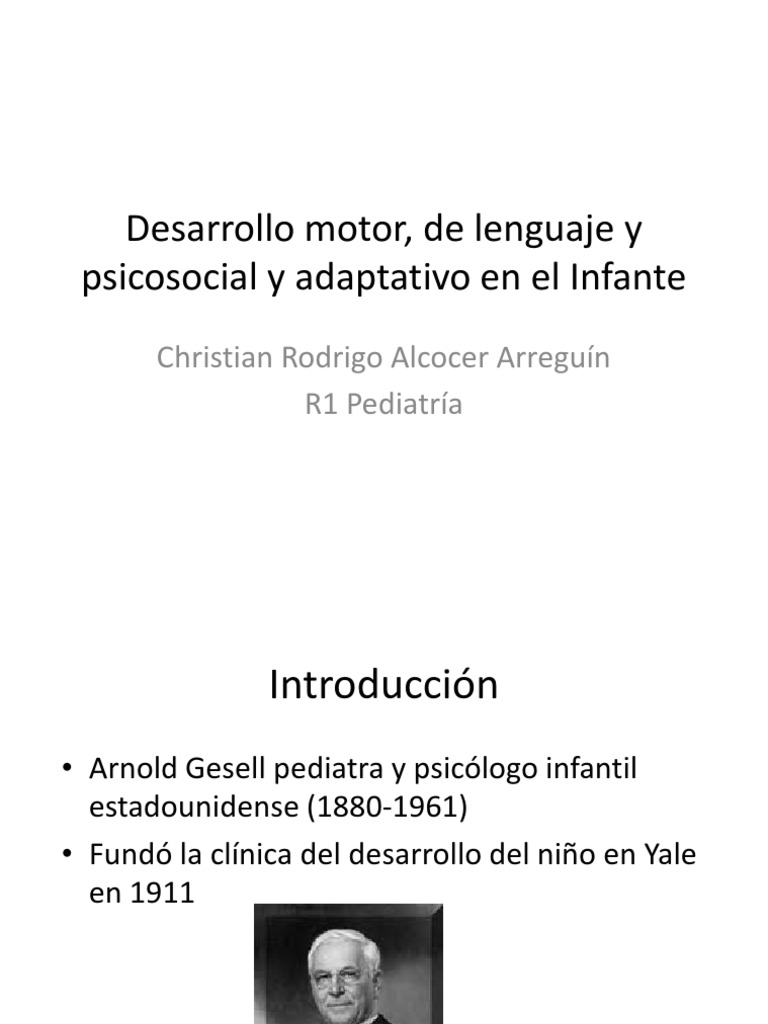 Desarrollo motor, de lenguaje y psicosocial y adaptativo en el Infante

Christian Rodrigo Alcocer Arreguín
R1 Pediatría

Introducción

• Arnold Gesell pediatra y psicólogo infantil estadounidense (1880-1961)
• Fundó la clínica del desarrollo del niño en Yale en 1911